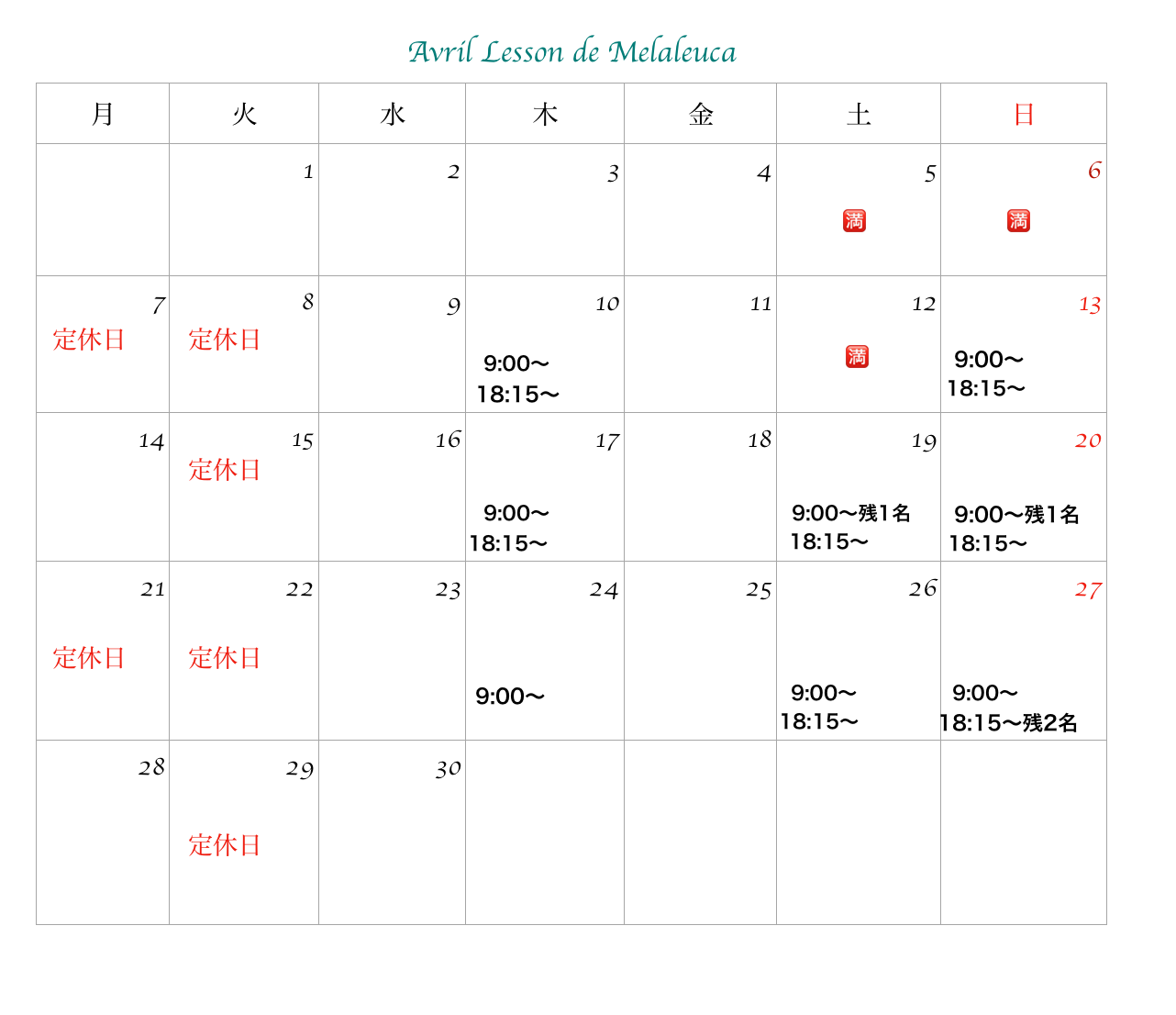 Avril Lesson de Melaleuca

| 月 | 火 | 水 | 木 | 金 | 土 | 日 |
|---|---|---|---|---|---|---|
| | 1 | 2 | 3 | 4 | 5 🈵 | 6 🈵 |
| 7 定休日 | 8 定休日 | 9 | 10 9:00〜 18:15〜 | 11 | 12 🈵 | 13 9:00〜 18:15〜 |
| 14 | 15 定休日 | 16 | 17 9:00〜 18:15〜 | 18 | 19 9:00〜残1名 18:15〜 | 20 9:00〜残1名 18:15〜 |
| 21 定休日 | 22 定休日 | 23 | 24 9:00〜 | 25 | 26 9:00〜 18:15〜 | 27 9:00〜 18:15〜残2名 |
| 28 | 29 定休日 | 30 | | | | |